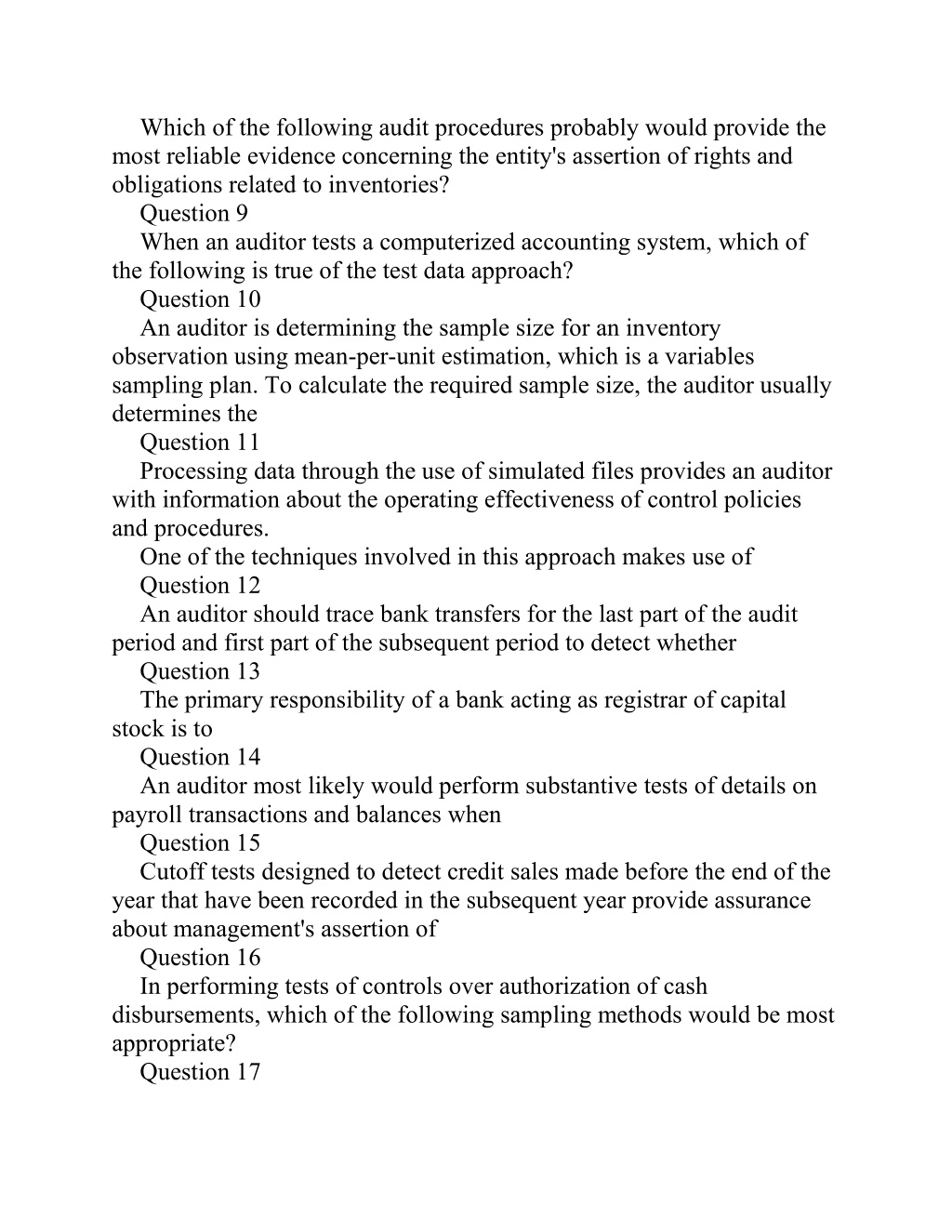 Which of the following audit procedures probably would provide the most reliable evidence concerning the entity's assertion of rights and obligations related to inventories?

Question 9

When an auditor tests a computerized accounting system, which of the following is true of the test data approach?

Question 10

An auditor is determining the sample size for an inventory observation using mean-per-unit estimation, which is a variables sampling plan. To calculate the required sample size, the auditor usually determines the

Question 11

Processing data through the use of simulated files provides an auditor with information about the operating effectiveness of control policies and procedures.

One of the techniques involved in this approach makes use of

Question 12

An auditor should trace bank transfers for the last part of the audit period and first part of the subsequent period to detect whether

Question 13

The primary responsibility of a bank acting as registrar of capital stock is to

Question 14

An auditor most likely would perform substantive tests of details on payroll transactions and balances when

Question 15

Cutoff tests designed to detect credit sales made before the end of the year that have been recorded in the subsequent year provide assurance about management's assertion of

Question 16

In performing tests of controls over authorization of cash disbursements, which of the following sampling methods would be most appropriate?

Question 17